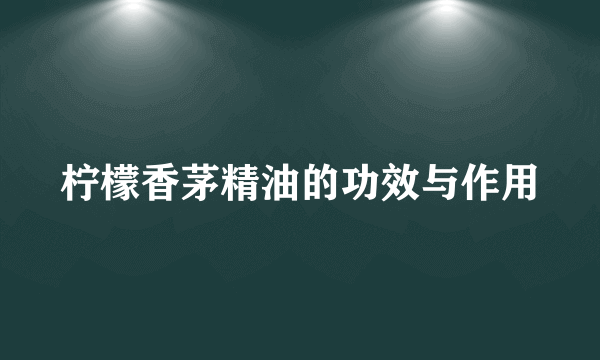 柠檬香茅精油的功效与作用